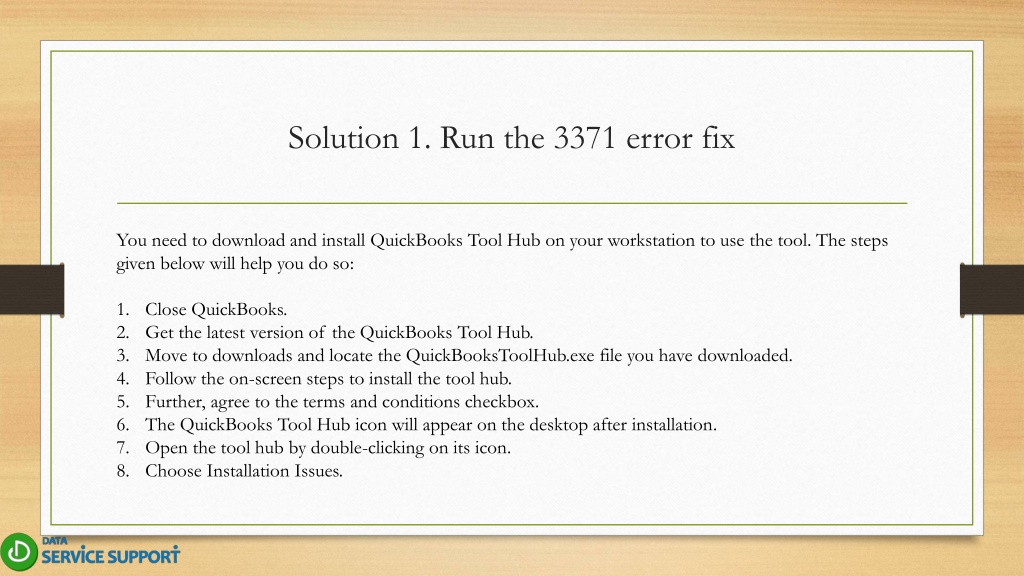 Solution 1. Run the 3371 error fix

You need to download and install QuickBooks Tool Hub on your workstation to use the tool. The steps given below will help you do so:

1. Close QuickBooks.
2. Get the latest version of the QuickBooks Tool Hub.
3. Move to downloads and locate the QuickBooksToolHub.exe file you have downloaded.
4. Follow the on-screen steps to install the tool hub.
5. Further, agree to the terms and conditions checkbox.
6. The QuickBooks Tool Hub icon will appear on the desktop after installation.
7. Open the tool hub by double-clicking on its icon.
8. Choose Installation Issues.

DATA SERVICE SUPPORT